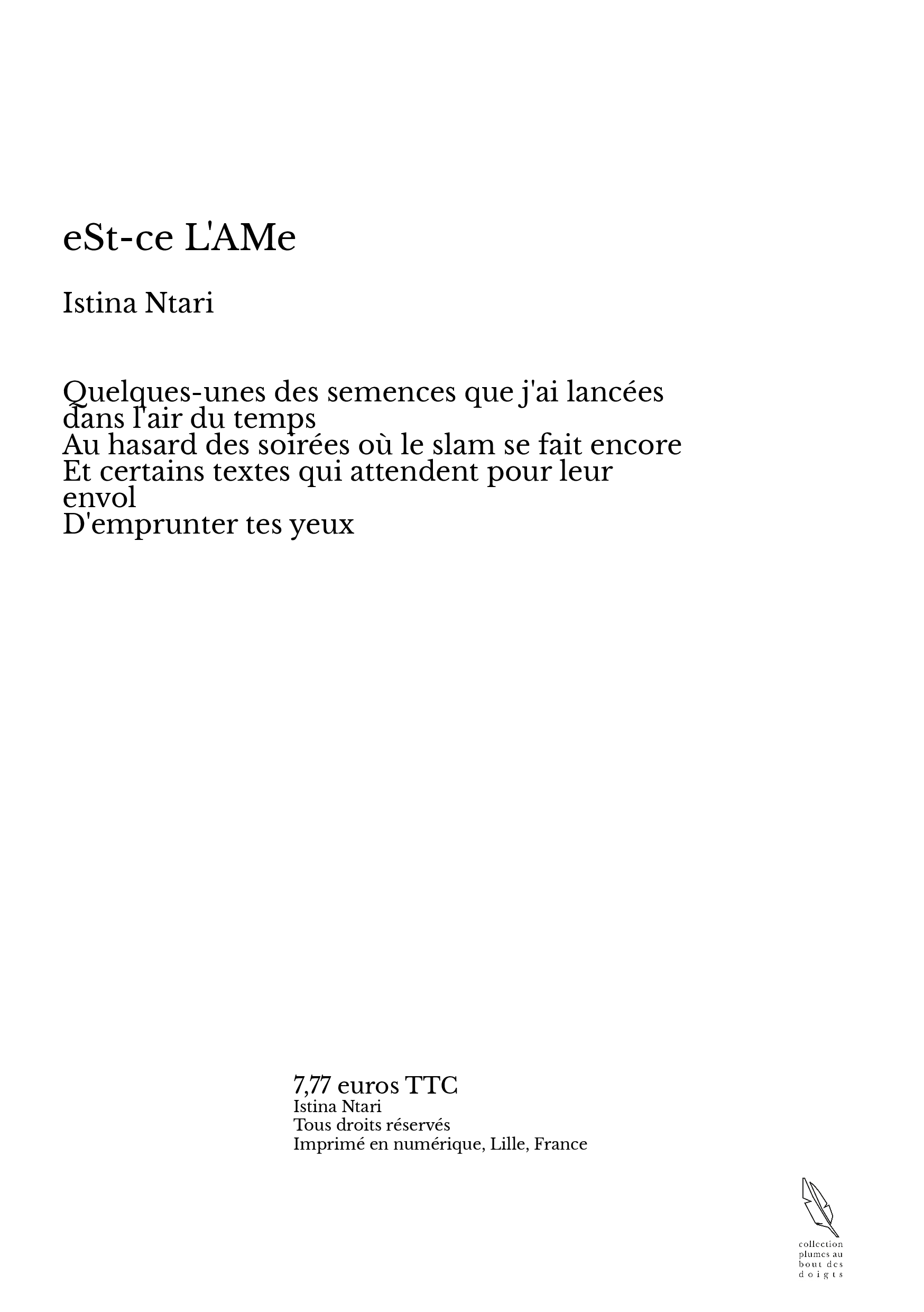 eSt-ce L'AMe

Istina Ntari

Quelques-unes des semences que j'ai lancées dans l'air du temps
Au hasard des soirées où le slam se fait encore
Et certains textes qui attendent pour leur envol
D'emprunter tes yeux

7,77 euros TTC
Istina Ntari
Tous droits réservés
Imprimé en numérique, Lille, France

collection plumes au bout des doigts